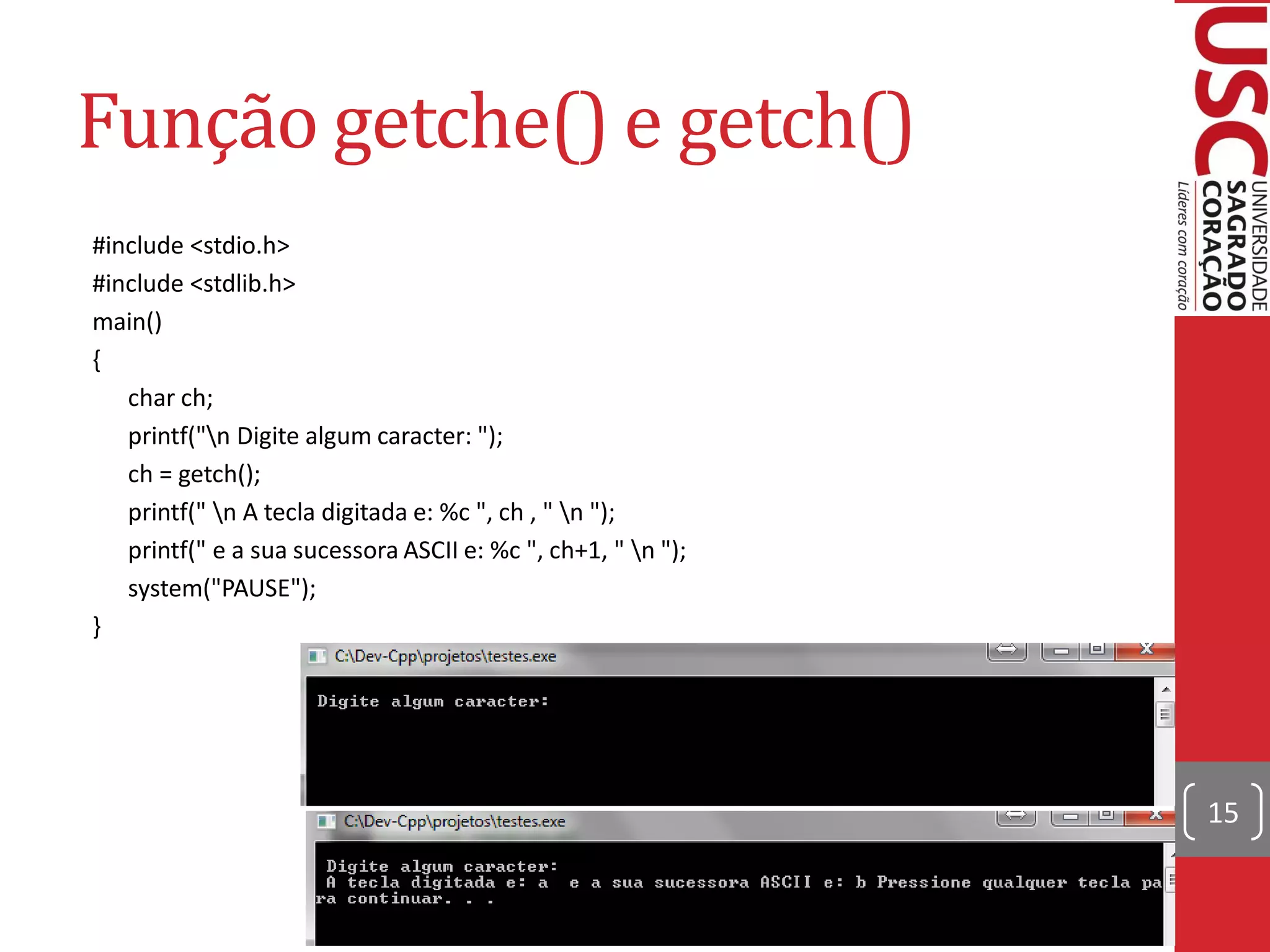 Função getche() e getch()

#include <stdio.h>
#include <stdlib.h>
main()
{
char ch;
printf("\n Digite algum caracter: ");
ch = getch();
printf(" \n A tecla digitada e: %c ", ch , " \n ");
printf(" e a sua sucessora ASCII e: %c ", ch+1, " \n ");
system("PAUSE");
}

C:\Dev-Cpp\projetos\testes.exe

Digite algum caracter:

C:\Dev-Cpp\projetos\testes.exe

Digite algum caracter:
A tecla digitada e: a e a sua sucessora ASCII e: b Pressione qualquer tecla para continuar. . .

USC UNIVERSIDADE SAGRADO CORAÇÃO
Líderes com coração

15